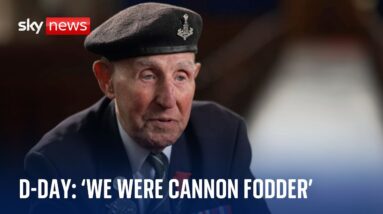 sky news

D-DAY: 'WE WERE CANNON FODDER'